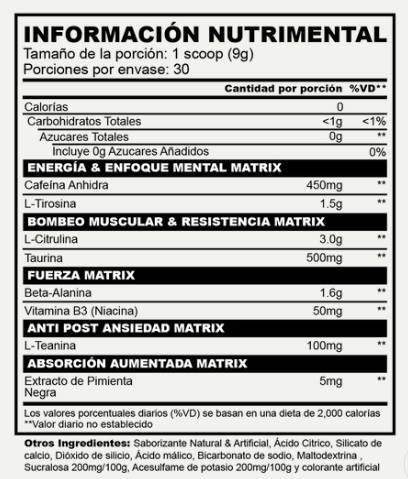 INFORMACIÓN NUTRIMENTAL
Tamaño de la porción: 1 scoop (9g)
Porciones por envase: 30

| | Cantidad por porción | %VD** |
|---|---|---|
| Calorías | 0 | |
| Carbohidratos Totales | <1g | <1% |
| Azucares Totales | 0g | ** |
| Incluye 0g Azucares Añadidos | | 0% |
| ENERGÍA & ENFOQUE MENTAL MATRIX | | |
| Cafeína Anhidra | 450mg | ** |
| L-Tirosina | 1.5g | ** |
| BOMBEO MUSCULAR & RESISTENCIA MATRIX | | |
| L-Citrulina | 3.0g | ** |
| Taurina | 500mg | ** |
| FUERZA MATRIX | | |
| Beta-Alanina | 1.6g | ** |
| Vitamina B3 (Niacina) | 50mg | ** |
| ANTI POST ANSIEDAD MATRIX | | |
| L-Teanina | 100mg | ** |
| ABSORCIÓN AUMENTADA MATRIX | | |
| Extracto de Pimienta Negra | 5mg | ** |

Los valores porcentuales diarios (%VD) se basan en una dieta de 2,000 calorías
**Valor diario no establecido

Otros Ingredientes: Saborizante Natural & Artificial, Ácido Citrico, Silicato de calcio, Dióxido de silicio, Ácido málico, Bicarbonato de sodio, Maltodextrina , Sucralosa 200mg/100g, Acesulfame de potasio 200mg/100g y colorante artificial